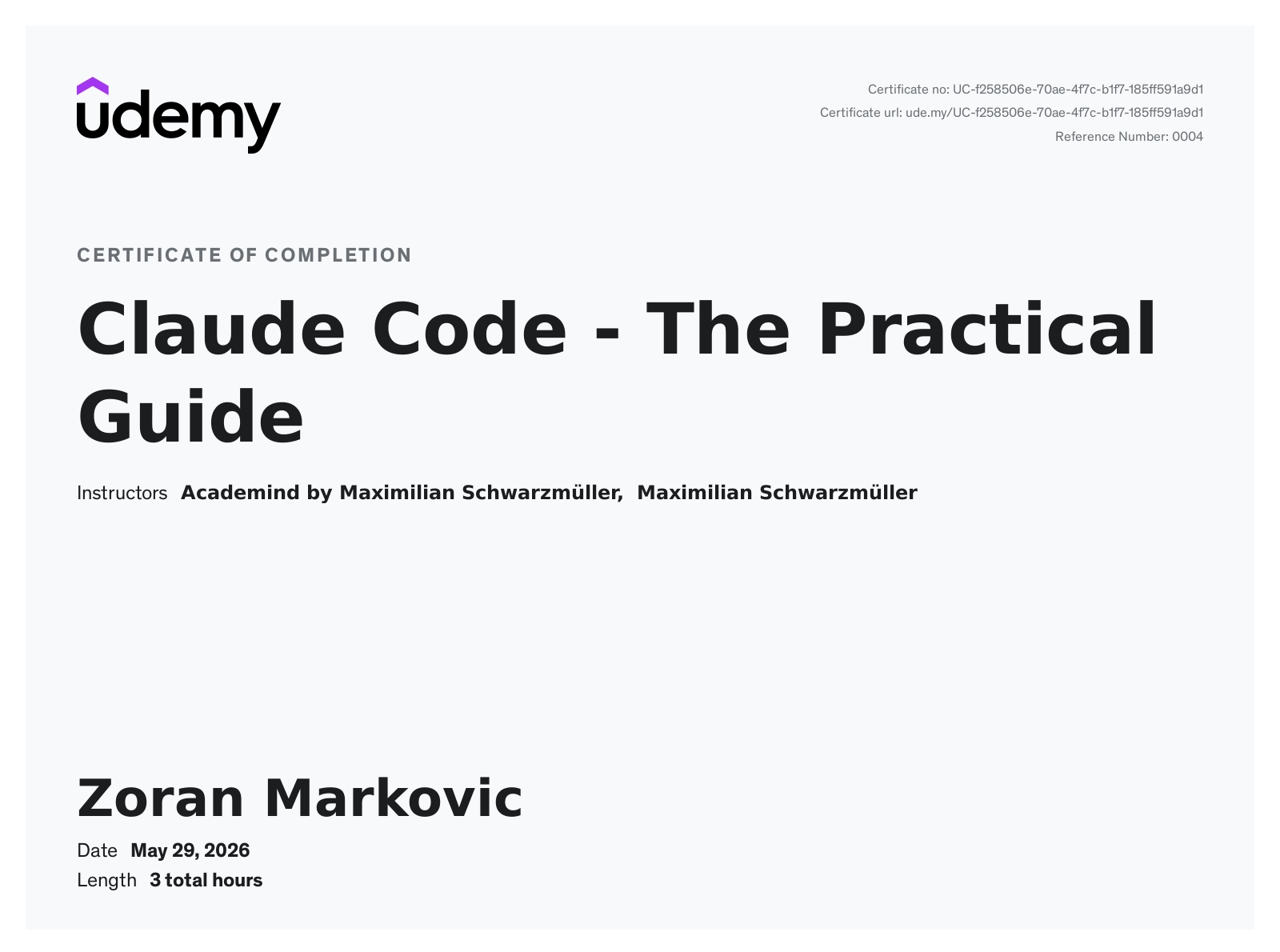 udemy

Certificate no: UC-f258506e-70ae-4f7c-b1f7-185ff591a9d1
Certificate url: ude.my/UC-f258506e-70ae-4f7c-b1f7-185ff591a9d1
Reference Number: 0004

CERTIFICATE OF COMPLETION

Claude Code - The Practical Guide

Instructors Academind by Maximilian Schwarzmüller, Maximilian Schwarzmüller

Zoran Markovic

Date May 29, 2026
Length 3 total hours